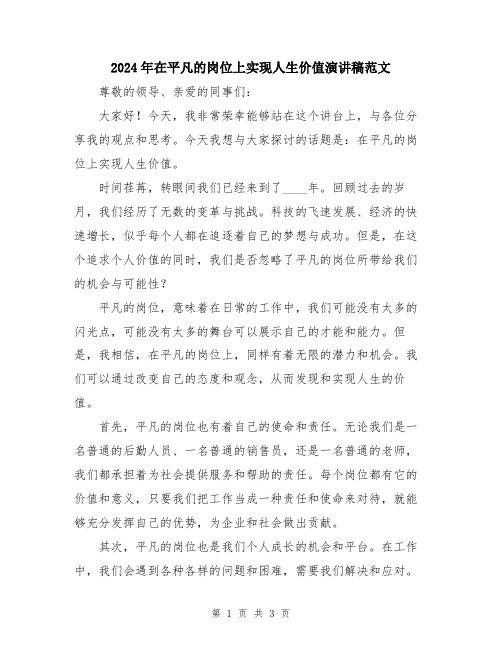 2024年在平凡的岗位上实现人生价值演讲稿范文

尊敬的领导、亲爱的同事们：

大家好！今天，我非常荣幸能够站在这个讲台上，与各位分享我的观点和思考。今天我想与大家探讨的话题是：在平凡的岗位上实现人生价值。

时间荏苒，转眼间我们已经来到了____年。回顾过去的岁月，我们经历了无数的变革与挑战。科技的飞速发展、经济的快速增长，似乎每个人都在追逐着自己的梦想与成功。但是，在这个追求个人价值的同时，我们是否忽略了平凡的岗位所带给我们的机会与可能性？

平凡的岗位，意味着在日常的工作中，我们可能没有太多的闪光点，可能没有太多的舞台可以展示自己的才能和能力。但是，我相信，在平凡的岗位上，同样有着无限的潜力和机会。我们可以通过改变自己的态度和观念，从而发现和实现人生的价值。

首先，平凡的岗位也有着自己的使命和责任。无论我们是一名普通的后勤人员、一名普通的销售员，还是一名普通的老师，我们都承担着为社会提供服务和帮助的责任。每个岗位都有它的价值和意义，只要我们把工作当成一种责任和使命来对待，就能够充分发挥自己的优势，为企业和社会做出贡献。

其次，平凡的岗位也是我们个人成长的机会和平台。在工作中，我们会遇到各种各样的问题和困难，需要我们解决和应对。

第 1 页 共 3 页